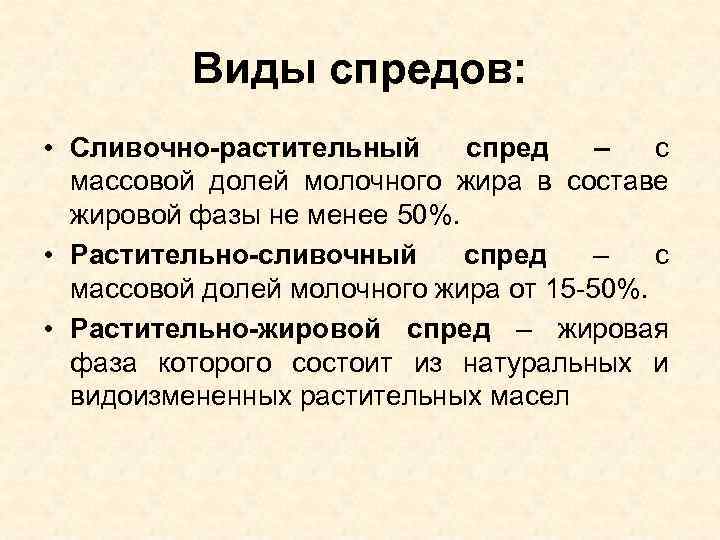 Виды спредов:

• Сливочно-растительный спред – с массовой долей молочного жира в составе жировой фазы не менее 50%.

• Растительно-сливочный спред – с массовой долей молочного жира от 15-50%.

• Растительно-жировой спред – жировая фаза которого состоит из натуральных и видоизмененных растительных масел